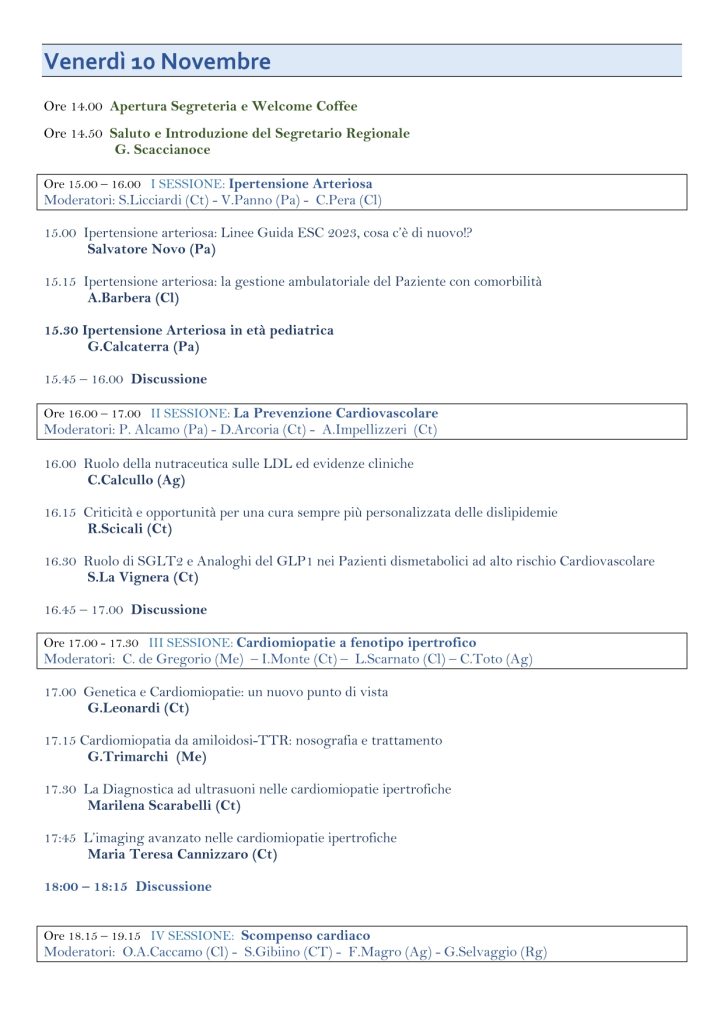 Venerdì 10 Novembre

Ore 14.00 Apertura Segreteria e Welcome Coffee

Ore 14.50 Saluto e Introduzione del Segretario Regionale
G. Scaccianoce

Ore 15.00 – 16.00 I SESSIONE: Ipertensione Arteriosa
Moderatori: S.Licciardi (Ct) - V.Panno (Pa) - C.Pera (Cl)

15.00 Ipertensione arteriosa: Linee Guida ESC 2023, cosa c'è di nuovo!?
Salvatore Novo (Pa)

15.15 Ipertensione arteriosa: la gestione ambulatoriale del Paziente con comorbilità
A.Barbera (Cl)

15.30 Ipertensione Arteriosa in età pediatrica
G.Calcaterra (Pa)

15.45 – 16.00 Discussione

Ore 16.00 – 17.00 II SESSIONE: La Prevenzione Cardiovascolare
Moderatori: P. Alcamo (Pa) - D.Arcoria (Ct) - A.Impellizzeri (Ct)

16.00 Ruolo della nutraceutica sulle LDL ed evidenze cliniche
C.Calcullo (Ag)

16.15 Criticità e opportunità per una cura sempre più personalizzata delle dislipidemie
R.Scicali (Ct)

16.30 Ruolo di SGLT2 e Analoghi del GLP1 nei Pazienti dismetabolici ad alto rischio Cardiovascolare
S.La Vignera (Ct)

16.45 – 17.00 Discussione

Ore 17.00 - 17.30 III SESSIONE: Cardiomiopatie a fenotipo ipertrofico
Moderatori: C. de Gregorio (Me) – I.Monte (Ct) – L.Scarnato (Cl) – C.Toto (Ag)

17.00 Genetica e Cardiomiopatie: un nuovo punto di vista
G.Leonardi (Ct)

17.15 Cardiomiopatia da amiloidosi-TTR: nosografia e trattamento
G.Trimarchi (Me)

17.30 La Diagnostica ad ultrasuoni nelle cardiomiopatie ipertrofiche
Marilena Scarabelli (Ct)

17:45 L'imaging avanzato nelle cardiomiopatie ipertrofiche
Maria Teresa Cannizzaro (Ct)

18:00 – 18:15 Discussione

Ore 18.15 – 19.15 IV SESSIONE: Scompenso cardiaco
Moderatori: O.A.Caccamo (Cl) - S.Gibiino (CT) - F.Magro (Ag) - G.Selvaggio (Rg)